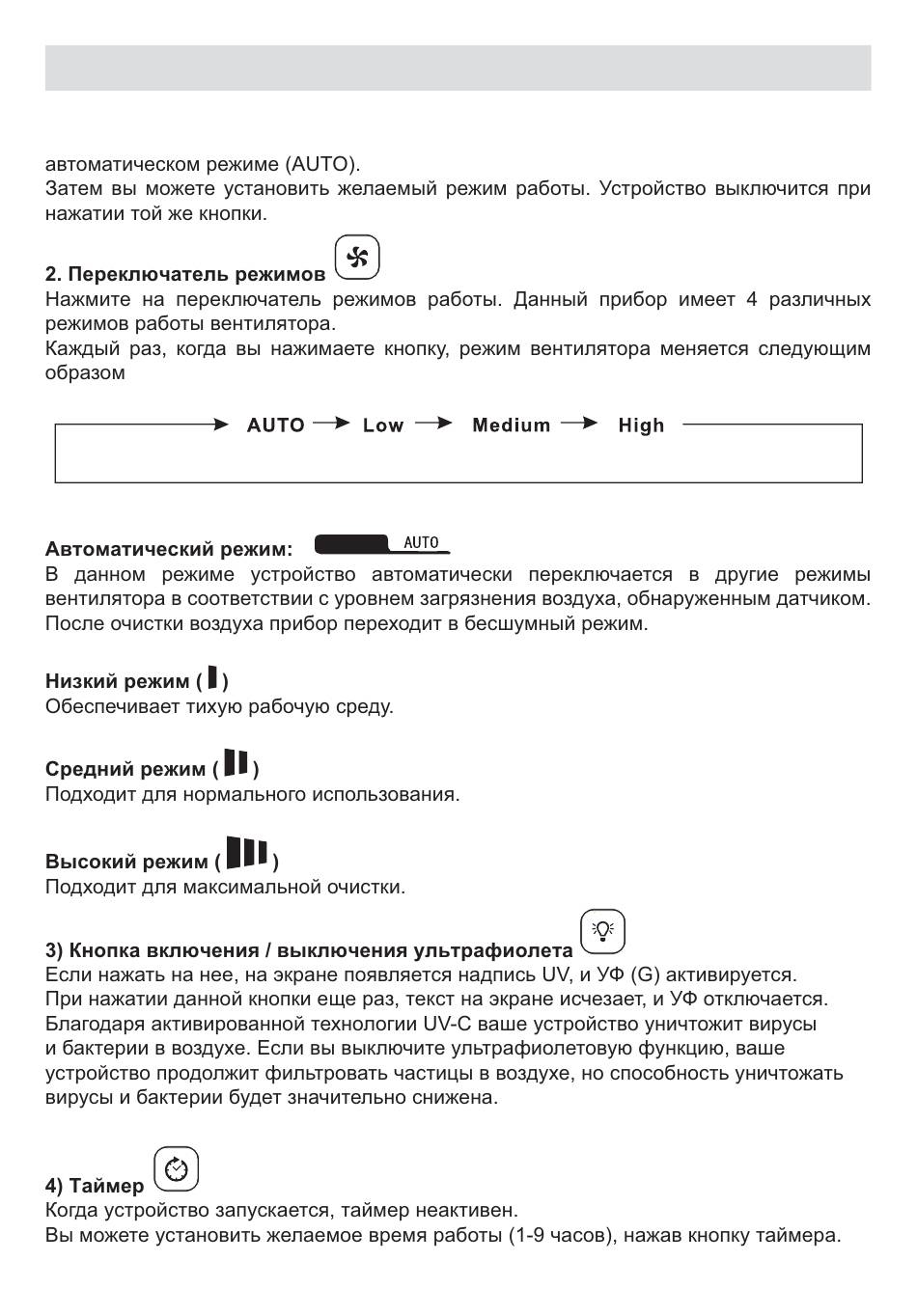 автоматическом режиме (AUTO).
Затем вы можете установить желаемый режим работы. Устройство выключится при нажатии той же кнопки.

2. Переключатель режимов
Нажмите на переключатель режимов работы. Данный прибор имеет 4 различных режимов работы вентилятора.
Каждый раз, когда вы нажимаете кнопку, режим вентилятора меняется следующим образом

AUTO → Low → Medium → High

Автоматический режим: AUTO
В данном режиме устройство автоматически переключается в другие режимы вентилятора в соответствии с уровнем загрязнения воздуха, обнаруженным датчиком. После очистки воздуха прибор переходит в бесшумный режим.

Низкий режим ( )
Обеспечивает тихую рабочую среду.

Средний режим ( )
Подходит для нормального использования.

Высокий режим ( )
Подходит для максимальной очистки.

3) Кнопка включения / выключения ультрафиолета
Если нажать на нее, на экране появляется надпись UV, и УФ (G) активируется.
При нажатии данной кнопки еще раз, текст на экране исчезает, и УФ отключается.
Благодаря активированной технологии UV-C ваше устройство уничтожит вирусы и бактерии в воздухе. Если вы выключите ультрафиолетовую функцию, ваше устройство продолжит фильтровать частицы в воздухе, но способность уничтожать вирусы и бактерии будет значительно снижена.

4) Таймер
Когда устройство запускается, таймер неактивен.
Вы можете установить желаемое время работы (1-9 часов), нажав кнопку таймера.